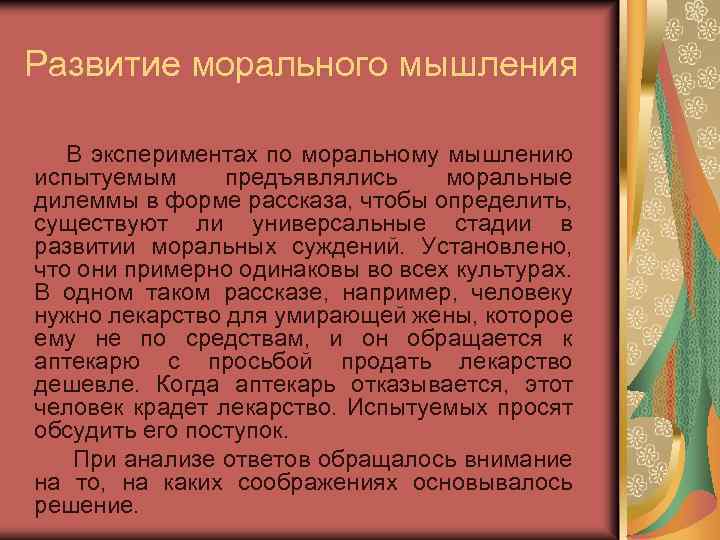 Развитие морального мышления

В экспериментах по моральному мышлению испытуемым предъявлялись моральные дилеммы в форме рассказа, чтобы определить, существуют ли универсальные стадии в развитии моральных суждений. Установлено, что они примерно одинаковы во всех культурах. В одном таком рассказе, например, человеку нужно лекарство для умирающей жены, которое ему не по средствам, и он обращается к аптекарю с просьбой продать лекарство дешевле. Когда аптекарь отказывается, этот человек крадет лекарство. Испытуемых просят обсудить его поступок.

При анализе ответов обращалось внимание на то, на каких соображениях основывалось решение.